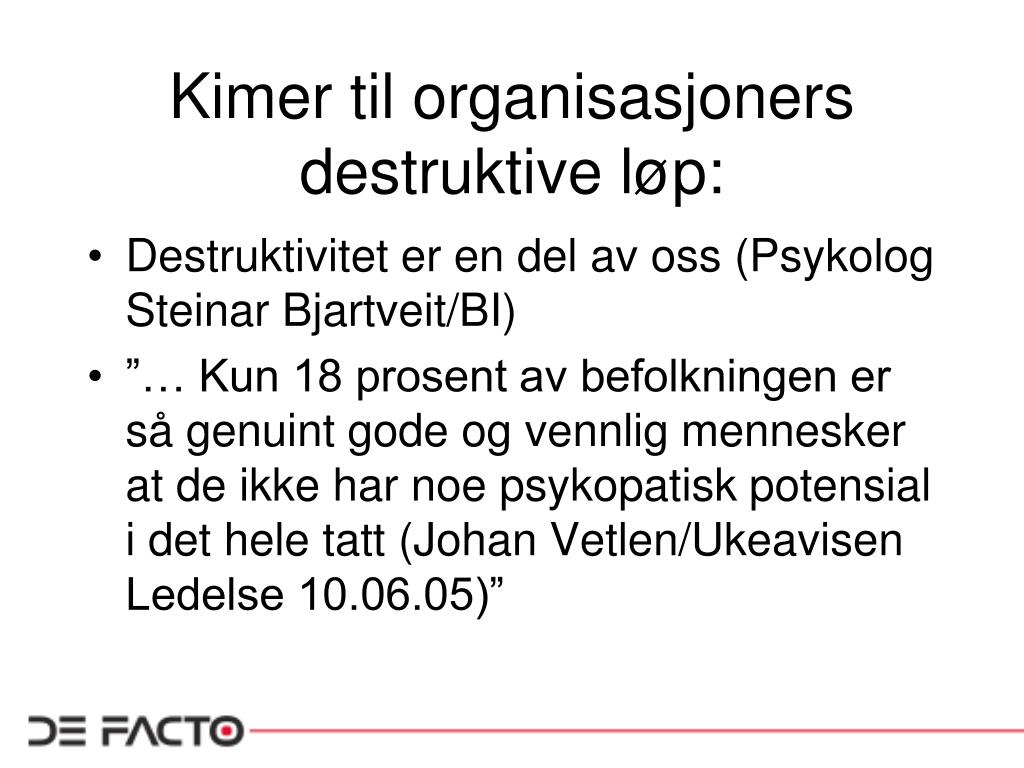 Kimer til organisasjoners destruktive løp:

• Destruktivitet er en del av oss (Psykolog Steinar Bjartveit/BI)
• ”… Kun 18 prosent av befolkningen er så genuint gode og vennlig mennesker at de ikke har noe psykopatisk potensial i det hele tatt (Johan Vetlen/Ukeavisen Ledelse 10.06.05)”

DE FACTO